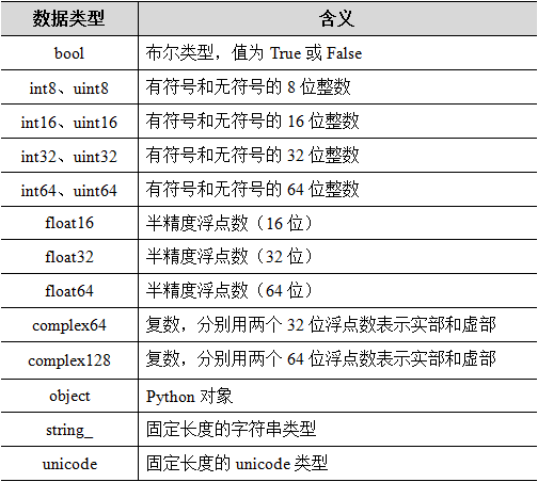 | 数据类型 | 含义 |
|---|---|
| bool | 布尔类型，值为True或False |
| int8、uint8 | 有符号和无符号的8位整数 |
| int16、uint16 | 有符号和无符号的16位整数 |
| int32、uint32 | 有符号和无符号的32位整数 |
| int64、uint64 | 有符号和无符号的64位整数 |
| float16 | 半精度浮点数（16位） |
| float32 | 半精度浮点数（32位） |
| float64 | 半精度浮点数（64位） |
| complex64 | 复数，分别用两个32位浮点数表示实部和虚部 |
| complex128 | 复数，分别用两个64位浮点数表示实部和虚部 |
| object | Python对象 |
| string_ | 固定长度的字符串类型 |
| unicode | 固定长度的unicode类型 |